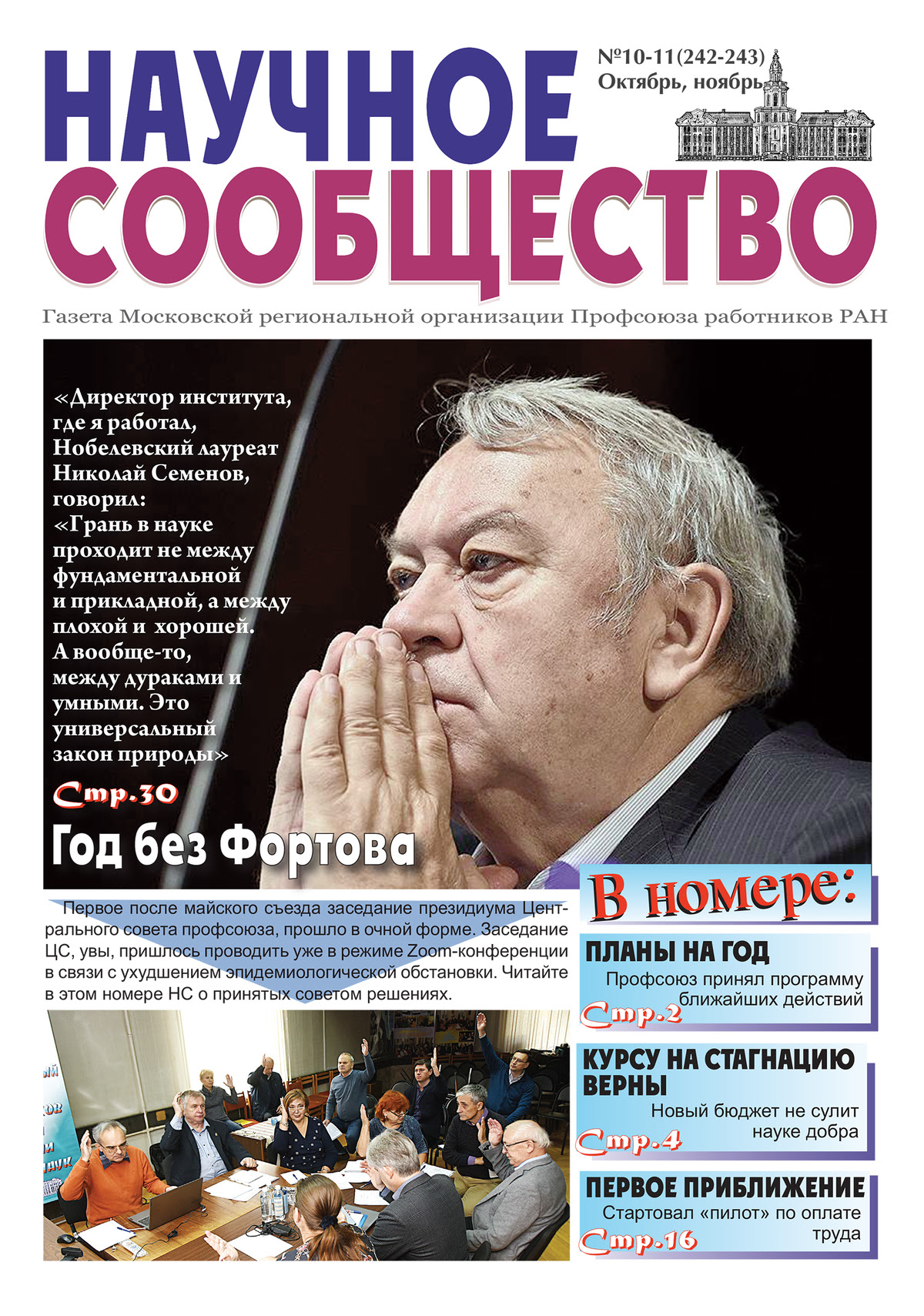 НАУЧНОЕ СООБЩЕСТВО

№10-11(242-243)
Октябрь, ноябрь

Газета Московской региональной организации Профсоюза работников РАН

«Директор института, где я работал, Нобелевский лауреат Николай Семенов, говорил: «Грань в науке проходит не между фундаментальной и прикладной, а между плохой и хорошей. А вообще-то, между дураками и умными. Это универсальный закон природы»

Стр.30

Год без Фортова

Первое после майского съезда заседание президиума Центрального совета профсоюза, прошло в очной форме. Заседание ЦС, увы, пришлось проводить уже в режиме Zoom-конференции в связи с ухудшением эпидемиологической обстановки. Читайте в этом номере НС о принятых советом решениях.

В номере:

ПЛАНЫ НА ГОД
Профсоюз принял программу ближайших действий
Стр.2

КУРСУ НА СТАГНАЦИЮ ВЕРНЫ
Новый бюджет не сулит науке добра
Стр.4

ПЕРВОЕ ПРИБЛИЖЕНИЕ
Стартовал «пилот» по оплате труда
Стр.16